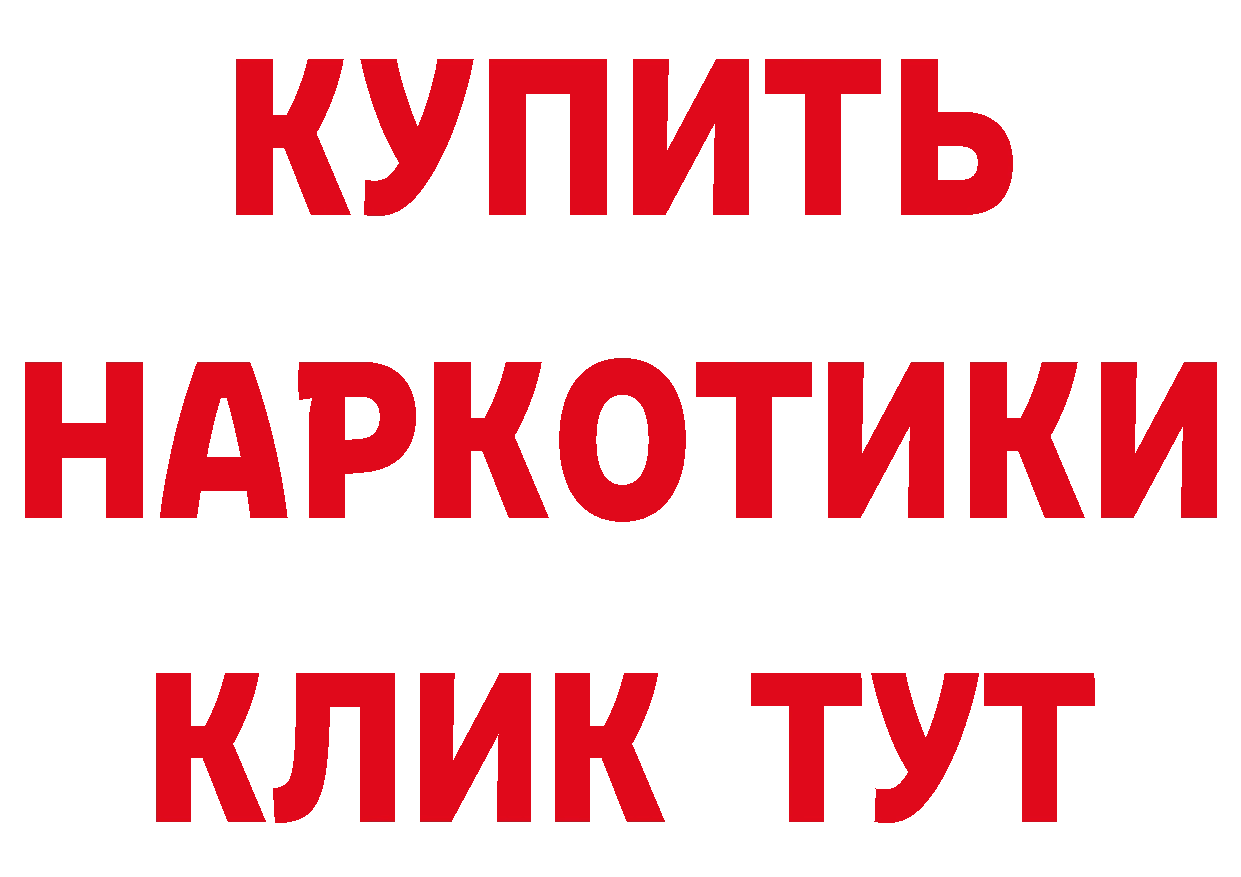 КУПИТЬ НАРКОТИКИ КЛИК ТУТ